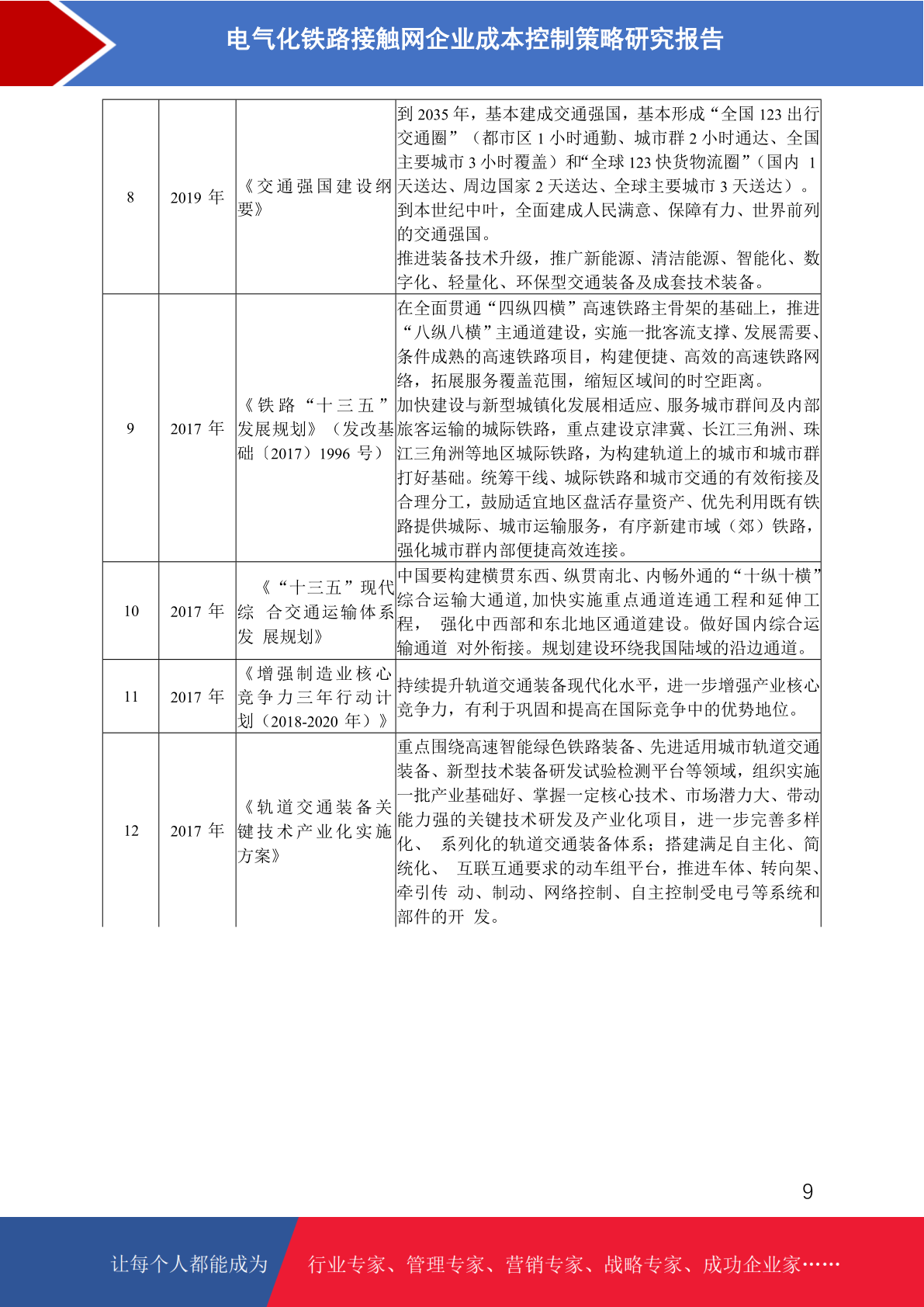 电气化铁路接触网企业成本控制策略研究报告

| | | | |
|---|---|---|---|
| 8 | 2019 年 | 《交通强国建设纲要》 | 到 2035 年，基本建成交通强国，基本形成“全国 123 出行交通圈”（都市区 1 小时通勤、城市群 2 小时通达、全国主要城市 3 小时覆盖）和“全球 123 快货物流圈”（国内 1 天送达、周边国家 2 天送达、全球主要城市 3 天送达）。到本世纪中叶，全面建成人民满意、保障有力、世界前列的交通强国。推进装备技术升级，推广新能源、清洁能源、智能化、数字化、轻量化、环保型交通装备及成套技术装备。 |
| 9 | 2017 年 | 《铁路“十三五”发展规划》（发改基础〔2017〕1996 号） | 在全面贯通“四纵四横”高速铁路主骨架的基础上，推进“八纵八横”主通道建设，实施一批客流支撑、发展需要、条件成熟的高速铁路项目，构建便捷、高效的高速铁路网络，拓展服务覆盖范围，缩短区域间的时空距离。加快建设与新型城镇化发展相适应、服务城市群间及内部旅客运输的城际铁路，重点建设京津冀、长江三角洲、珠江三角洲等地区城际铁路，为构建轨道上的城市和城市群打好基础。统筹干线、城际铁路和城市交通的有效衔接及合理分工，鼓励适宜地区盘活存量资产、优先利用既有铁路提供城际、城市运输服务，有序新建市域（郊）铁路，强化城市群内部便捷高效连接。 |
| 10 | 2017 年 | 《“十三五”现代综 合交通运输体系发 展规划》 | 中国要构建横贯东西、纵贯南北、内畅外通的“十纵十横”综合运输大通道，加快实施重点通道连通工程和延伸工程， 强化中西部和东北地区通道建设。做好国内综合运输通道 对外衔接。规划建设环绕我国陆域的沿边通道。 |
| 11 | 2017 年 | 《增强制造业核心竞争力三年行动计划（2018-2020 年）》 | 持续提升轨道交通装备现代化水平，进一步增强产业核心竞争力，有利于巩固和提高在国际竞争中的优势地位。 |
| 12 | 2017 年 | 《轨道交通装备关键技术产业化实施方案》 | 重点围绕高速智能绿色铁路装备、先进适用城市轨道交通装备、新型技术装备研发试验检测平台等领域，组织实施一批产业基础好、掌握一定核心技术、市场潜力大、带动能力强的关键技术研发及产业化项目，进一步完善多样化、 系列化的轨道交通装备体系；搭建满足自主化、简统化、 互联互通要求的动车组平台，推进车体、转向架、牵引传 动、制动、网络控制、自主控制受电弓等系统和部件的开 发。 |

9

让每个人都能成为 行业专家、管理专家、营销专家、战略专家、成功企业家……